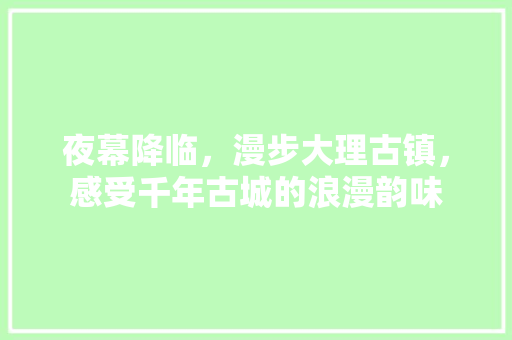 夜幕降临，漫步大理古镇，感受千年古城的浪漫韵味